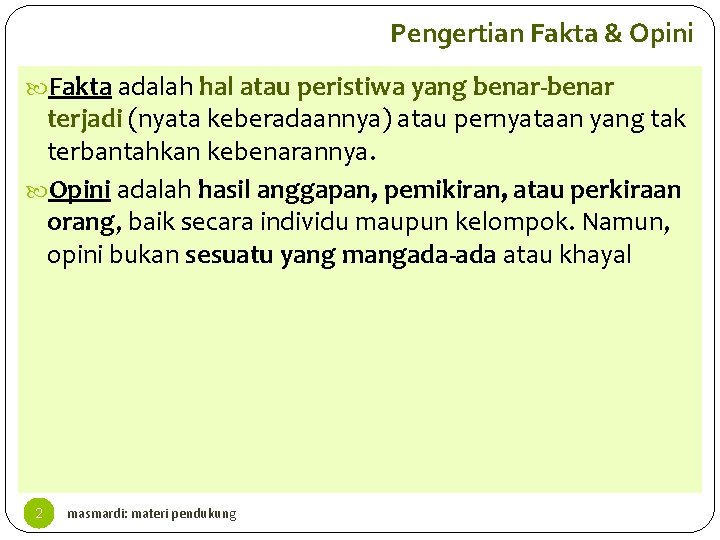 Pengertian Fakta & Opini

Fakta adalah hal atau peristiwa yang benar-benar terjadi (nyata keberadaannya) atau pernyataan yang tak terbantahkan kebenarannya.

Opini adalah hasil anggapan, pemikiran, atau perkiraan orang, baik secara individu maupun kelompok. Namun, opini bukan sesuatu yang mangada-ada atau khayal

2 masmardi: materi pendukung